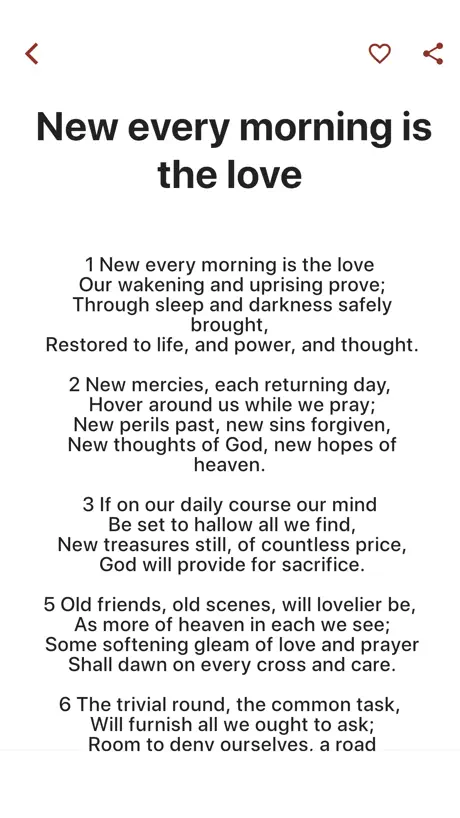 New every morning is the love

1 New every morning is the love
Our wakening and uprising prove;
Through sleep and darkness safely brought,
Restored to life, and power, and thought.

2 New mercies, each returning day,
Hover around us while we pray;
New perils past, new sins forgiven,
New thoughts of God, new hopes of heaven.

3 If on our daily course our mind
Be set to hallow all we find,
New treasures still, of countless price,
God will provide for sacrifice.

5 Old friends, old scenes, will lovelier be,
As more of heaven in each we see;
Some softening gleam of love and prayer
Shall dawn on every cross and care.

6 The trivial round, the common task,
Will furnish all we ought to ask;
Room to deny ourselves, a road